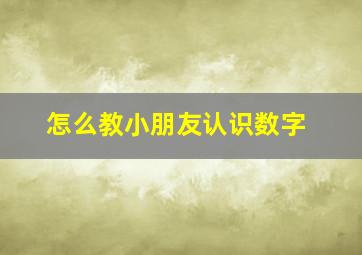 怎么教小朋友认识数字